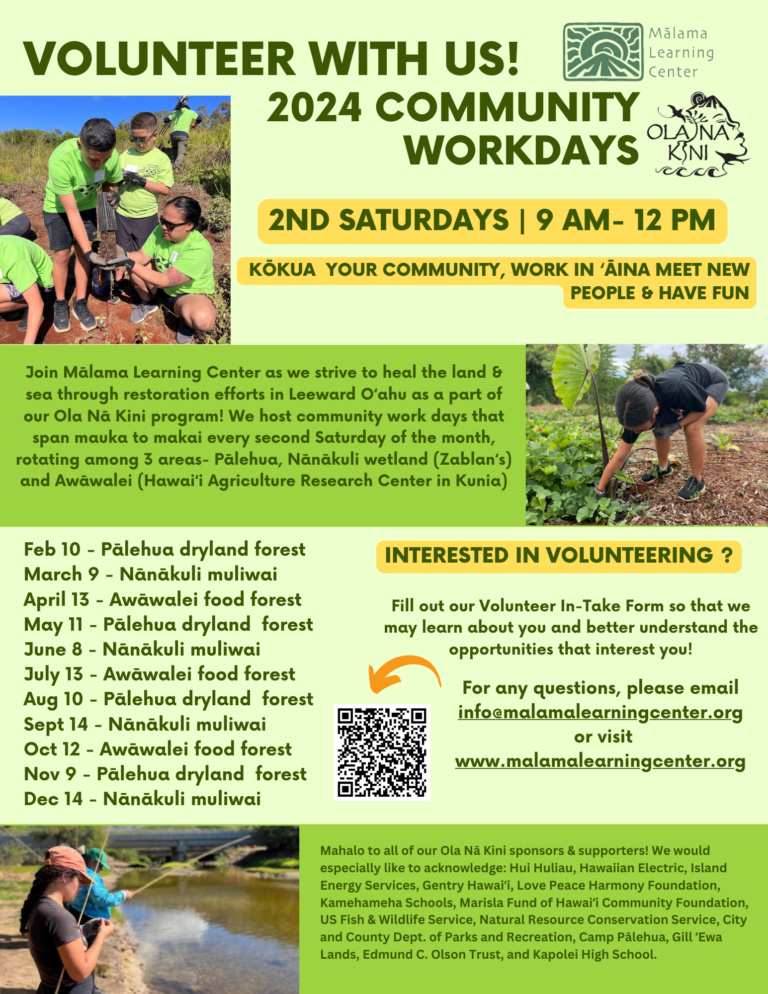 VOLUNTEER WITH US!

Mālama Learning Center

2024 COMMUNITY WORKDAYS

OLA NĀ KINI

2ND SATURDAYS | 9 AM- 12 PM

KŌKUA YOUR COMMUNITY, WORK IN ʻĀINA MEET NEW PEOPLE & HAVE FUN

Join Mālama Learning Center as we strive to heal the land & sea through restoration efforts in Leeward Oʻahu as a part of our Ola Nā Kini program! We host community work days that span mauka to makai every second Saturday of the month, rotating among 3 areas- Pālehua, Nānākuli wetland (Zablan's) and Awāwalei (Hawaiʻi Agriculture Research Center in Kunia)

Feb 10 - Pālehua dryland forest
March 9 - Nānākuli muliwai
April 13 - Awāwalei food forest
May 11 - Pālehua dryland forest
June 8 - Nānākuli muliwai
July 13 - Awāwalei food forest
Aug 10 - Pālehua dryland forest
Sept 14 - Nānākuli muliwai
Oct 12 - Awāwalei food forest
Nov 9 - Pālehua dryland forest
Dec 14 - Nānākuli muliwai

INTERESTED IN VOLUNTEERING ?

Fill out our Volunteer In-Take Form so that we may learn about you and better understand the opportunities that interest you!

For any questions, please email info@malamalearningcenter.org or visit www.malamalearningcenter.org

Mahalo to all of our Ola Nā Kini sponsors & supporters! We would especially like to acknowledge: Hui Huliau, Hawaiian Electric, Island Energy Services, Gentry Hawaiʻi, Love Peace Harmony Foundation, Kamehameha Schools, Marisla Fund of Hawaiʻi Community Foundation, US Fish & Wildlife Service, Natural Resource Conservation Service, City and County Dept. of Parks and Recreation, Camp Pālehua, Gill ʻEwa Lands, Edmund C. Olson Trust, and Kapolei High School.